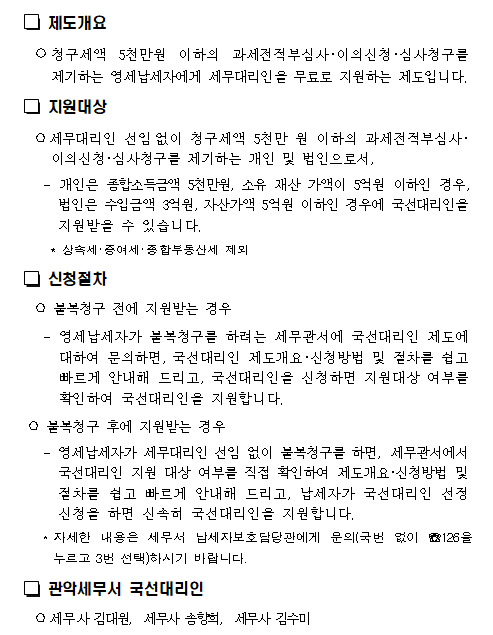 ❑ 제도개요

○ 청구세액 5천만원 이하의 과세전적부심사·이의신청·심사청구를 제기하는 영세납세자에게 세무대리인을 무료로 지원하는 제도입니다.

❑ 지원대상

○ 세무대리인 선임 없이 청구세액 5천만 원 이하의 과세전적부심사·이의신청·심사청구를 제기하는 개인 및 법인으로서,

- 개인은 종합소득금액 5천만원, 소유 재산 가액이 5억원 이하인 경우, 법인은 수입금액 3억원, 자산가액 5억원 이하인 경우에 국선대리인을 지원받을 수 있습니다.

* 상속세·증여세·종합부동산세 제외

❑ 신청절차

○ 불복청구 전에 지원받는 경우

- 영세납세자가 불복청구를 하려는 세무관서에 국선대리인 제도에 대하여 문의하면, 국선대리인 제도개요·신청방법 및 절차를 쉽고 빠르게 안내해 드리고, 국선대리인을 신청하면 지원대상 여부를 확인하여 국선대리인을 지원합니다.

○ 불복청구 후에 지원받는 경우

- 영세납세자가 세무대리인 선임 없이 불복청구를 하면, 세무관서에서 국선대리인 지원 대상 여부를 직접 확인하여 제도개요·신청방법 및 절차를 쉽고 빠르게 안내해 드리고, 납세자가 국선대리인 선정 신청을 하면 신속히 국선대리인을 지원합니다.

* 자세한 내용은 세무서 납세자보호담당관에게 문의(국번 없이 ☎126을 누르고 3번 선택)하시기 바랍니다.

❑ 관악세무서 국선대리인

○ 세무사 김대원, 세무사 송향희, 세무사 김수미